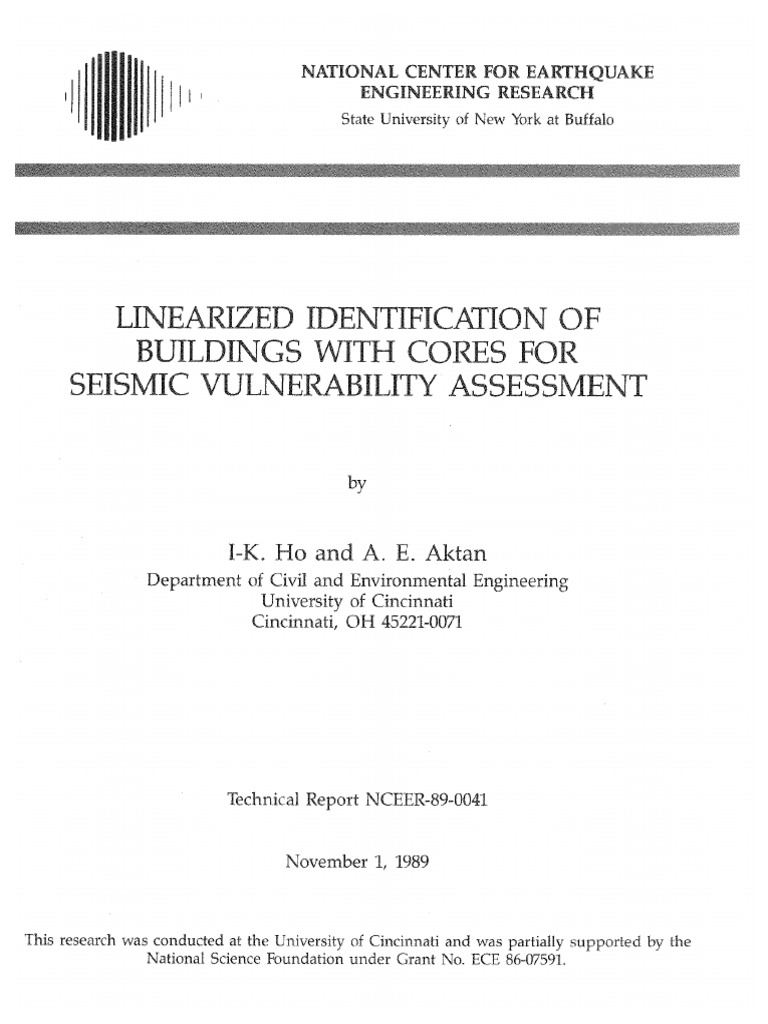 NATIONAL CENTER FOR EARTHQUAKE ENGINEERING RESEARCH
State University of New York at Buffalo

LINEARIZED IDENTIFICATION OF BUILDINGS WITH CORES FOR SEISMIC VULNERABILITY ASSESSMENT

by

I-K. Ho and A. E. Aktan
Department of Civil and Environmental Engineering
University of Cincinnati
Cincinnati, OH 45221-0071

Technical Report NCEER-89-0041

November 1, 1989

This research was conducted at the University of Cincinnati and was partially supported by the National Science Foundation under Grant No. ECE 86-07591.